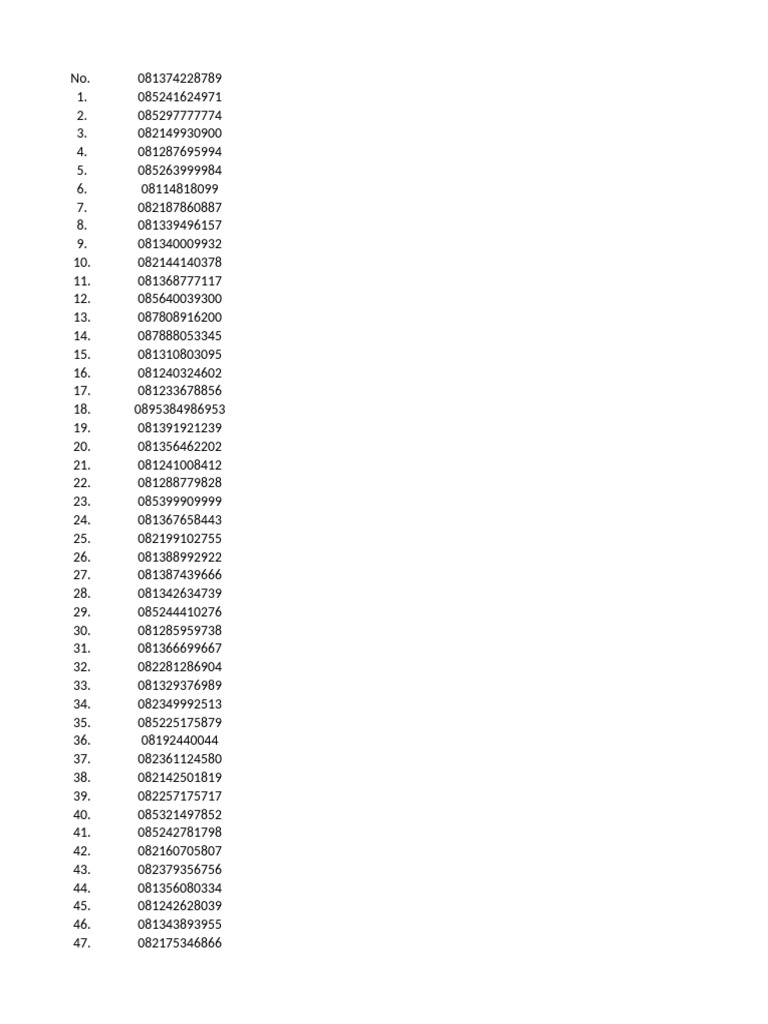 | No. | 081374228789 |
|---|---|
| 1. | 085241624971 |
| 2. | 085297777774 |
| 3. | 082149930900 |
| 4. | 081287695994 |
| 5. | 085263999984 |
| 6. | 08114818099 |
| 7. | 082187860887 |
| 8. | 081339496157 |
| 9. | 081340009932 |
| 10. | 082144140378 |
| 11. | 081368777117 |
| 12. | 085640039300 |
| 13. | 087808916200 |
| 14. | 087888053345 |
| 15. | 081310803095 |
| 16. | 081240324602 |
| 17. | 081233678856 |
| 18. | 0895384986953 |
| 19. | 081391921239 |
| 20. | 081356462202 |
| 21. | 081241008412 |
| 22. | 081288779828 |
| 23. | 085399909999 |
| 24. | 081367658443 |
| 25. | 082199102755 |
| 26. | 081388992922 |
| 27. | 081387439666 |
| 28. | 081342634739 |
| 29. | 085244410276 |
| 30. | 081285959738 |
| 31. | 081366699667 |
| 32. | 082281286904 |
| 33. | 081329376989 |
| 34. | 082349992513 |
| 35. | 085225175879 |
| 36. | 08192440044 |
| 37. | 082361124580 |
| 38. | 082142501819 |
| 39. | 082257175717 |
| 40. | 085321497852 |
| 41. | 085242781798 |
| 42. | 082160705807 |
| 43. | 082379356756 |
| 44. | 081356080334 |
| 45. | 081242628039 |
| 46. | 081343893955 |
| 47. | 082175346866 |